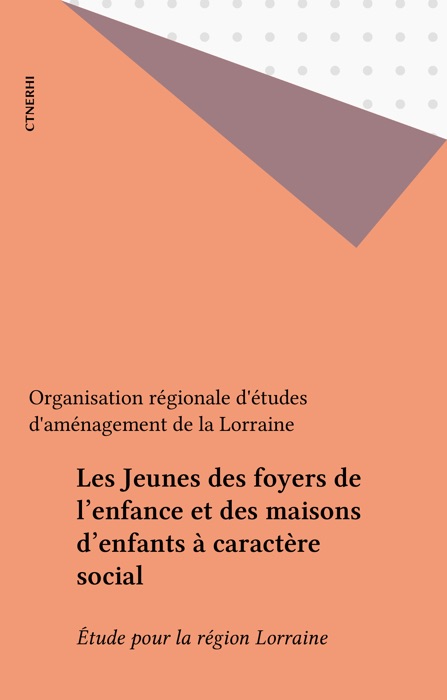 CTNERHI

Organisation régionale d'études d'aménagement de la Lorraine

Les Jeunes des foyers de l’enfance et des maisons d’enfants à caractère social

Étude pour la région Lorraine